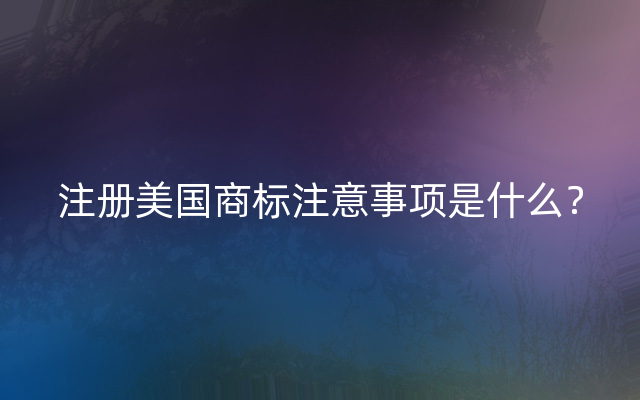 注册美国商标注意事项是什么？